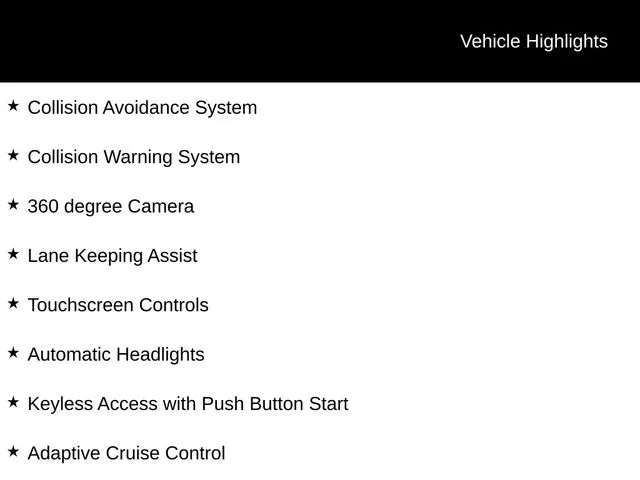 Vehicle Highlights

★ Collision Avoidance System

★ Collision Warning System

★ 360 degree Camera

★ Lane Keeping Assist

★ Touchscreen Controls

★ Automatic Headlights

★ Keyless Access with Push Button Start

★ Adaptive Cruise Control